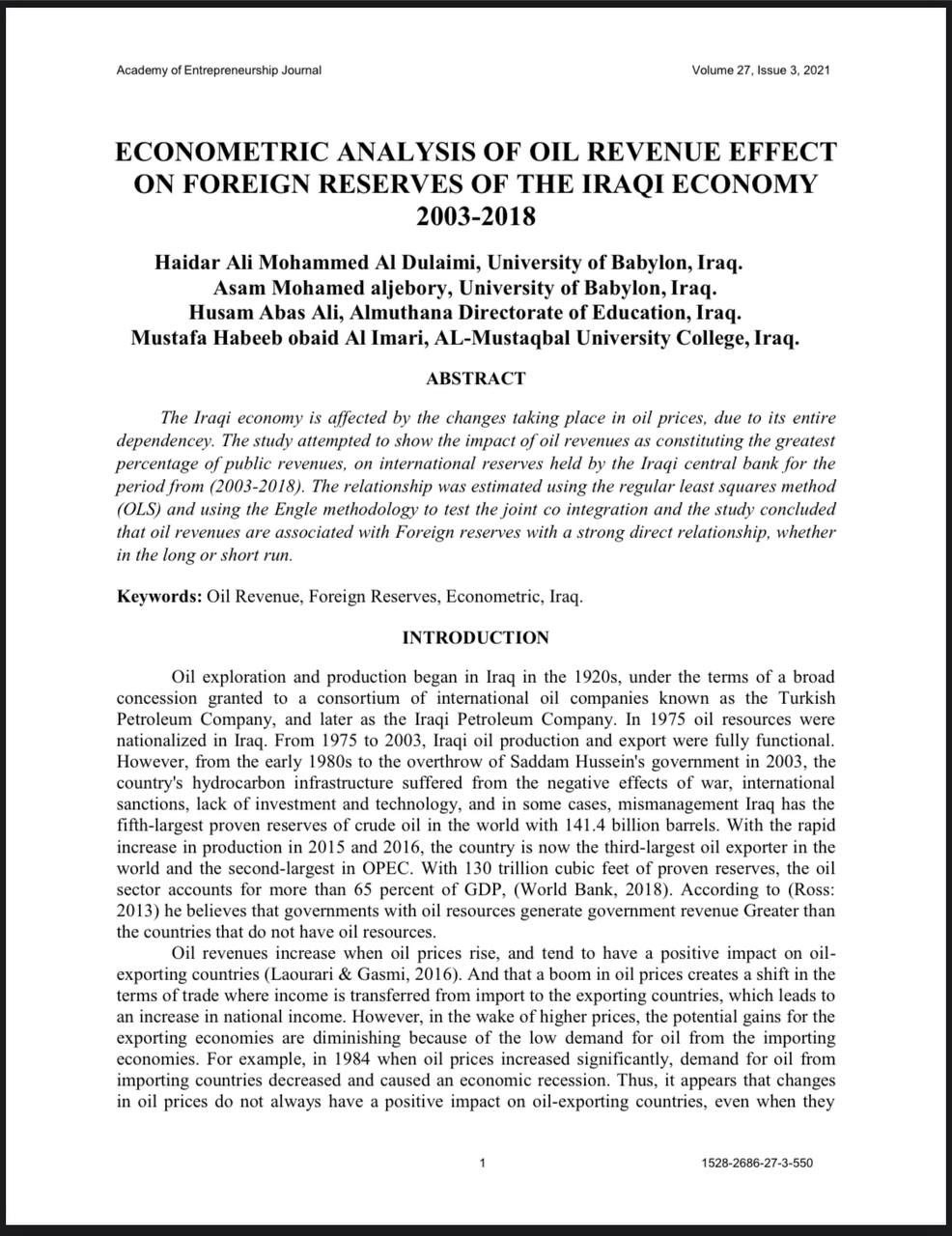 Academy of Entrepreneurship Journal Volume 27, Issue 3, 2021

ECONOMETRIC ANALYSIS OF OIL REVENUE EFFECT ON FOREIGN RESERVES OF THE IRAQI ECONOMY 2003-2018

Haidar Ali Mohammed Al Dulaimi, University of Babylon, Iraq.
Asam Mohamed aljebory, University of Babylon, Iraq.
Husam Abas Ali, Almuthana Directorate of Education, Iraq.
Mustafa Habeeb obaid Al Imari, AL-Mustaqbal University College, Iraq.

ABSTRACT

The Iraqi economy is affected by the changes taking place in oil prices, due to its entire dependencey. The study attempted to show the impact of oil revenues as constituting the greatest percentage of public revenues, on international reserves held by the Iraqi central bank for the period from (2003-2018). The relationship was estimated using the regular least squares method (OLS) and using the Engle methodology to test the joint co integration and the study concluded that oil revenues are associated with Foreign reserves with a strong direct relationship, whether in the long or short run.

Keywords: Oil Revenue, Foreign Reserves, Econometric, Iraq.

INTRODUCTION

Oil exploration and production began in Iraq in the 1920s, under the terms of a broad concession granted to a consortium of international oil companies known as the Turkish Petroleum Company, and later as the Iraqi Petroleum Company. In 1975 oil resources were nationalized in Iraq. From 1975 to 2003, Iraqi oil production and export were fully functional. However, from the early 1980s to the overthrow of Saddam Hussein's government in 2003, the country's hydrocarbon infrastructure suffered from the negative effects of war, international sanctions, lack of investment and technology, and in some cases, mismanagement Iraq has the fifth-largest proven reserves of crude oil in the world with 141.4 billion barrels. With the rapid increase in production in 2015 and 2016, the country is now the third-largest oil exporter in the world and the second-largest in OPEC. With 130 trillion cubic feet of proven reserves, the oil sector accounts for more than 65 percent of GDP, (World Bank, 2018). According to (Ross: 2013) he believes that governments with oil resources generate government revenue Greater than the countries that do not have oil resources.

Oil revenues increase when oil prices rise, and tend to have a positive impact on oil-exporting countries (Laourari & Gasmi, 2016). And that a boom in oil prices creates a shift in the terms of trade where income is transferred from import to the exporting countries, which leads to an increase in national income. However, in the wake of higher prices, the potential gains for the exporting economies are diminishing because of the low demand for oil from the importing economies. For example, in 1984 when oil prices increased significantly, demand for oil from importing countries decreased and caused an economic recession. Thus, it appears that changes in oil prices do not always have a positive impact on oil-exporting countries, even when they

1 1528-2686-27-3-550